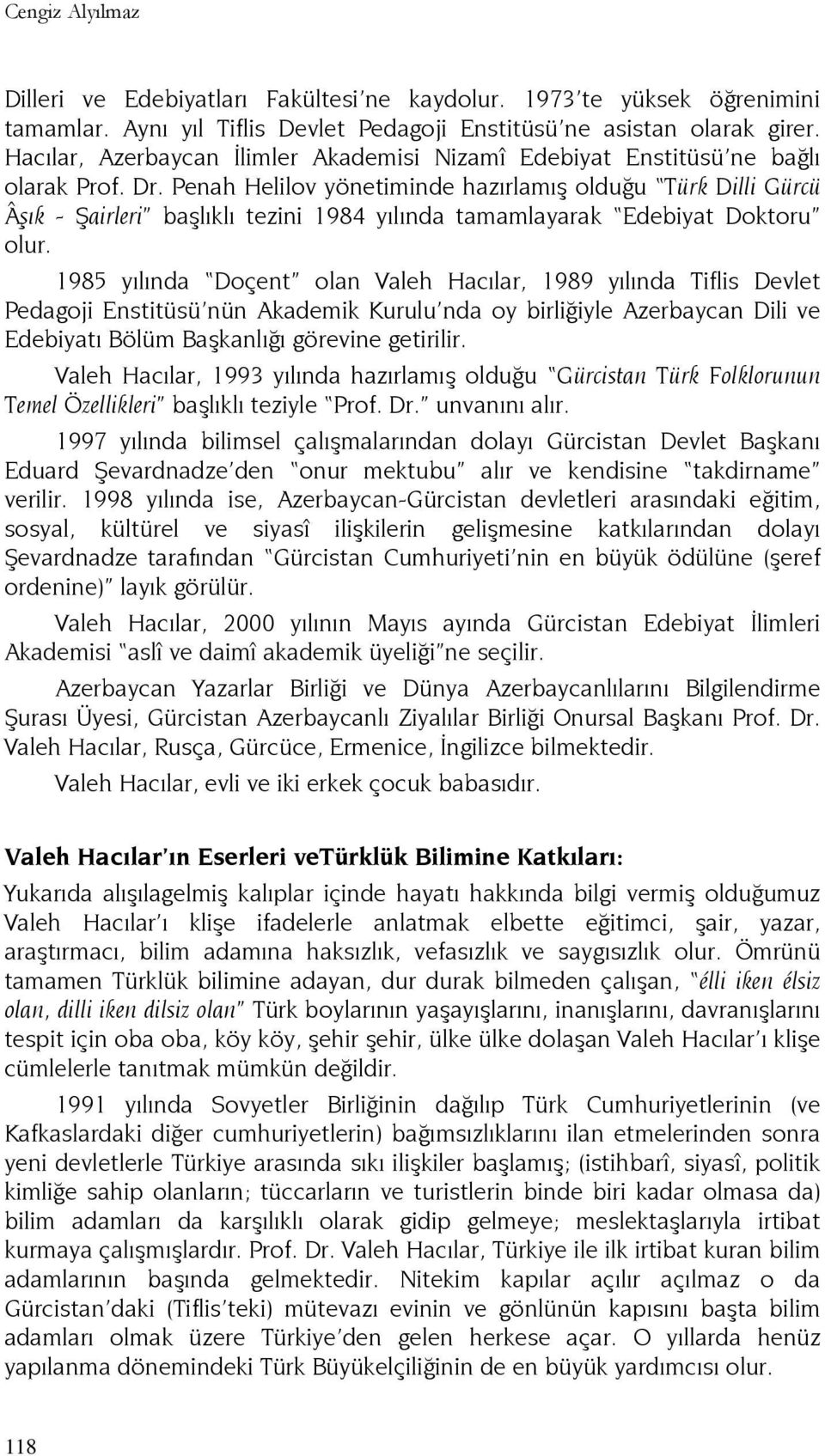 Cengiz Alyılmaz

Dilleri ve Edebiyatları Fakültesi'ne kaydolur. 1973'te yüksek öğrenimini tamamlar. Aynı yıl Tiflis Devlet Pedagoji Enstitüsü'ne asistan olarak girer. Hacılar, Azerbaycan İlimler Akademisi Nizamî Edebiyat Enstitüsü'ne bağlı olarak Prof. Dr. Penah Helilov yönetiminde hazırlamış olduğu "Türk Dilli Gürcü Âşık - Şairleri" başlıklı tezini 1984 yılında tamamlayarak "Edebiyat Doktoru" olur.

1985 yılında "Doçent" olan Valeh Hacılar, 1989 yılında Tiflis Devlet Pedagoji Enstitüsü'nün Akademik Kurulu'nda oy birliğiyle Azerbaycan Dili ve Edebiyatı Bölüm Başkanlığı görevine getirilir.

Valeh Hacılar, 1993 yılında hazırlamış olduğu "Gürcistan Türk Folklorunun Temel Özellikleri" başlıklı teziyle "Prof. Dr." unvanını alır.

1997 yılında bilimsel çalışmalarından dolayı Gürcistan Devlet Başkanı Eduard Şevardnadze'den "onur mektubu" alır ve kendisine "takdirname" verilir. 1998 yılında ise, Azerbaycan-Gürcistan devletleri arasındaki eğitim, sosyal, kültürel ve siyasî ilişkilerin gelişmesine katkılarından dolayı Şevardnadze tarafından "Gürcistan Cumhuriyeti'nin en büyük ödülüne (şeref ordenine)" layık görülür.

Valeh Hacılar, 2000 yılının Mayıs ayında Gürcistan Edebiyat İlimleri Akademisi "aslî ve daimî akademik üyeliği"ne seçilir.

Azerbaycan Yazarlar Birliği ve Dünya Azerbaycanlılarını Bilgilendirme Şurası Üyesi, Gürcistan Azerbaycanlı Ziyalılar Birliği Onursal Başkanı Prof. Dr. Valeh Hacılar, Rusça, Gürcüce, Ermenice, İngilizce bilmektedir.

Valeh Hacılar, evli ve iki erkek çocuk babasıdır.

Valeh Hacılar'ın Eserleri veTürklük Bilimine Katkıları:

Yukarıda alışılagelmiş kalıplar içinde hayatı hakkında bilgi vermiş olduğumuz Valeh Hacılar'ı klişe ifadelerle anlatmak elbette eğitimci, şair, yazar, araştırmacı, bilim adamına haksızlık, vefasızlık ve saygısızlık olur. Ömrünü tamamen Türklük bilimine adayan, dur durak bilmeden çalışan, "élli iken élsiz olan, dilli iken dilsiz olan" Türk boylarının yaşayışlarını, inanışlarını, davranışlarını tespit için oba oba, köy köy, şehir şehir, ülke ülke dolaşan Valeh Hacılar'ı klişe cümlelerle tanıtmak mümkün değildir.

1991 yılında Sovyetler Birliğinin dağılıp Türk Cumhuriyetlerinin (ve Kafkaslardaki diğer cumhuriyetlerin) bağımsızlıklarını ilan etmelerinden sonra yeni devletlerle Türkiye arasında sıkı ilişkiler başlamış; (istihbarî, siyasî, politik kimliğe sahip olanların; tüccarların ve turistlerin binde biri kadar olmasa da) bilim adamları da karşılıklı olarak gidip gelmeye; meslektaşlarıyla irtibat kurmaya çalışmışlardır. Prof. Dr. Valeh Hacılar, Türkiye ile ilk irtibat kuran bilim adamlarının başında gelmektedir. Nitekim kapılar açılır açılmaz o da Gürcistan'daki (Tiflis'teki) mütevazı evinin ve gönlünün kapısını başta bilim adamları olmak üzere Türkiye'den gelen herkese açar. O yıllarda henüz yapılanma dönemindeki Türk Büyükelçiliğinin de en büyük yardımcısı olur.

118